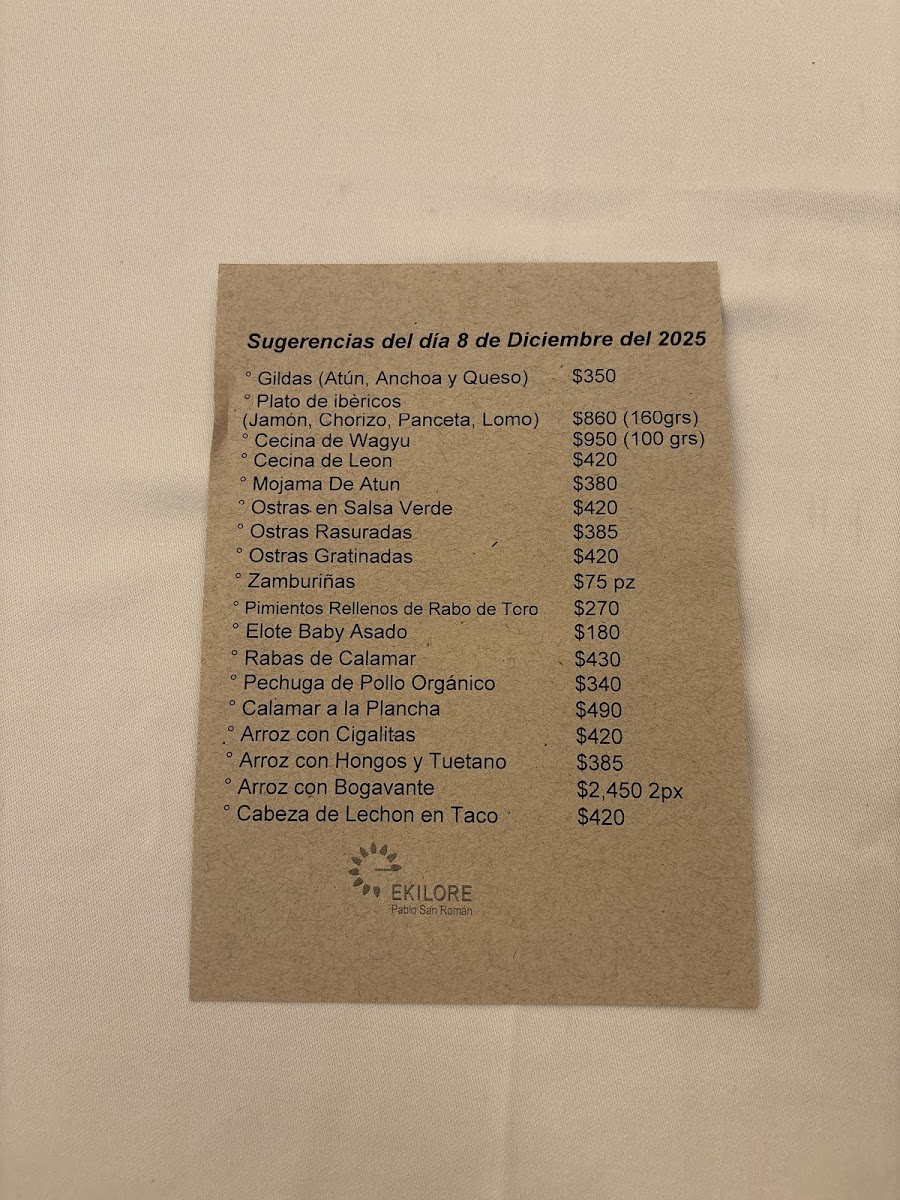 Sugerencias del día 8 de Diciembre del 2025

° Gildas (Atún, Anchoa y Queso) $350
° Plato de ibèricos
(Jamón, Chorizo, Panceta, Lomo) $860 (160grs)
° Cecina de Wagyu $950 (100 grs)
° Cecina de Leon $420
° Mojama De Atun $380
° Ostras en Salsa Verde $420
° Ostras Rasuradas $385
° Ostras Gratinadas $420
° Zamburiñas $75 pz
° Pimientos Rellenos de Rabo de Toro $270
° Elote Baby Asado $180
° Rabas de Calamar $430
° Pechuga de Pollo Orgánico $340
° Calamar a la Plancha $490
° Arroz con Cigalitas $420
° Arroz con Hongos y Tuetano $385
° Arroz con Bogavante $2,450 2px
° Cabeza de Lechon en Taco $420

EKILORE
Pablo San Román